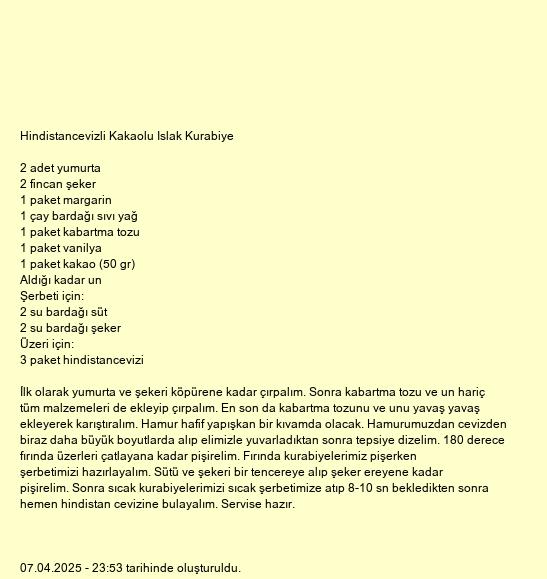 Hindistancevizli Kakaolu Islak Kurabiye

2 adet yumurta
2 fincan şeker
1 paket margarin
1 çay bardağı sıvı yağ
1 paket kabartma tozu
1 paket vanilya
1 paket kakao (50 gr)
Aldığı kadar un
Şerbeti için:
2 su bardağı süt
2 su bardağı şeker
Üzeri için:
3 paket hindistancevizi

İlk olarak yumurta ve şekeri köpürene kadar çırpalım. Sonra kabartma tozu ve un hariç tüm malzemeleri de ekleyip çırpalım. En son da kabartma tozunu ve unu yavaş yavaş ekleyerek karıştıralım. Hamur hafif yapışkan bir kıvamda olacak. Hamurumuzdan cevizden biraz daha büyük boyutlarda alıp elimizle yuvarladıktan sonra tepsiye dizelim. 180 derece fırında üzerleri çatlayana kadar pişirelim. Fırında kurabiyelerimiz pişerken şerbetimizi hazırlayalım. Sütü ve şekeri bir tencereye alıp şeker ereyene kadar pişirelim. Sonra sıcak kurabiyelerimizi sıcak şerbetimize atıp 8-10 sn bekledikten sonra hemen hindistan cevizine bulayalım. Servise hazır.

07.04.2025 - 23:53 tarihinde oluşturuldu.